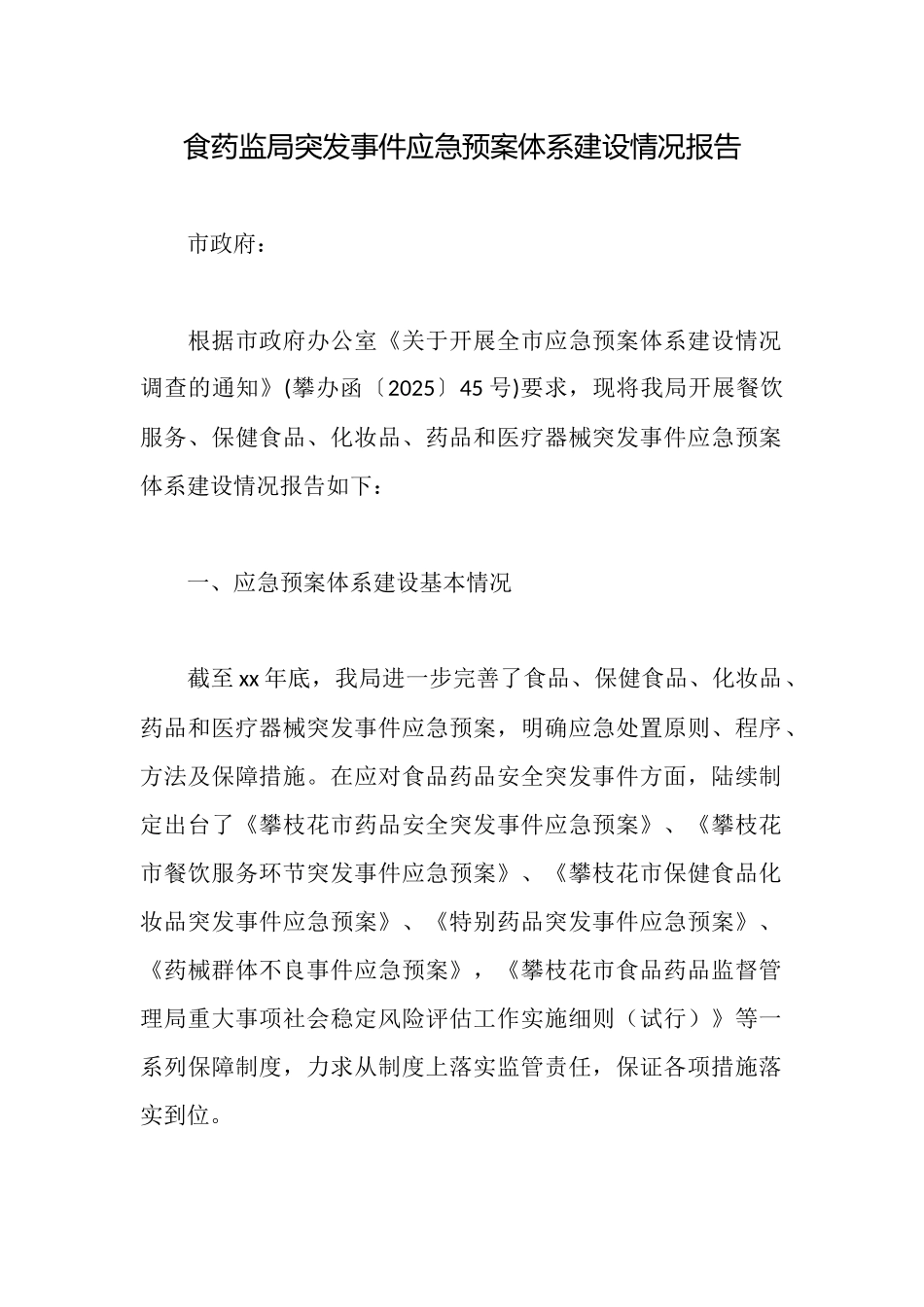 食药监局突发事件应急预案体系建设情况报告

市政府：

根据市政府办公室《关于开展全市应急预案体系建设情况调查的通知》(攀办函〔2025〕45号)要求，现将我局开展餐饮服务、保健食品、化妆品、药品和医疗器械突发事件应急预案体系建设情况报告如下：

一、应急预案体系建设基本情况

截至xx年底，我局进一步完善了食品、保健食品、化妆品、药品和医疗器械突发事件应急预案，明确应急处置原则、程序、方法及保障措施。在应对食品药品安全突发事件方面，陆续制定出台了《攀枝花市药品安全突发事件应急预案》、《攀枝花市餐饮服务环节突发事件应急预案》、《攀枝花市保健食品化妆品突发事件应急预案》、《特别药品突发事件应急预案》、《药械群体不良事件应急预案》，《攀枝花市食品药品监督管理局重大事项社会稳定风险评估工作实施细则（试行）》等一系列保障制度，力求从制度上落实监管责任，保证各项措施落实到位。